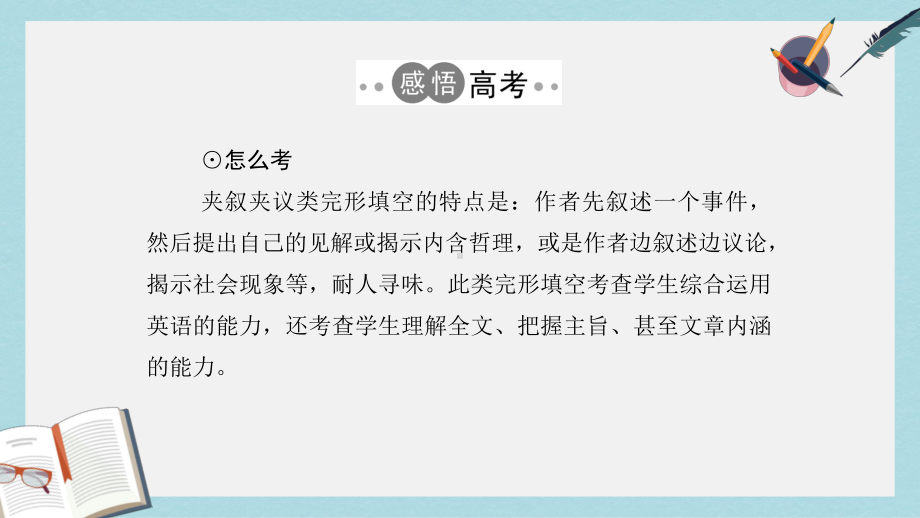 感悟高考

⊙怎么考

夹叙夹议类完形填空的特点是：作者先叙述一个事件，然后提出自己的见解或揭示内含哲理，或是作者边叙述边议论，揭示社会现象等，耐人寻味。此类完形填空考查学生综合运用英语的能力，还考查学生理解全文、把握主旨、甚至文章内涵的能力。